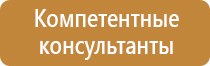 Компетентные консультанты